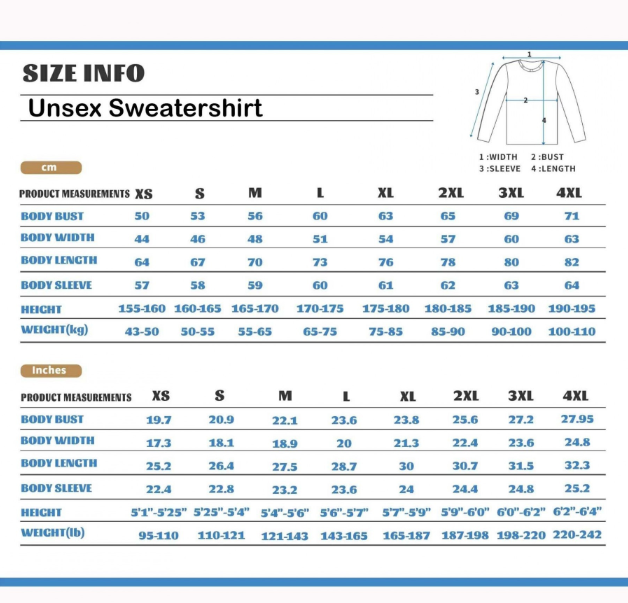 SIZE INFO

Unsex Sweatershirt

1
2
3
4

1 :WIDTH 2 :BUST
3 :SLEEVE 4 :LENGTH

cm

| PRODUCT MEASUREMENTS | XS | S | M | L | XL | 2XL | 3XL | 4XL |
|---|---|---|---|---|---|---|---|---|
| BODY BUST | 50 | 53 | 56 | 60 | 63 | 65 | 69 | 71 |
| BODY WIDTH | 44 | 46 | 48 | 51 | 54 | 57 | 60 | 63 |
| BODY LENGTH | 64 | 67 | 70 | 73 | 76 | 78 | 80 | 82 |
| BODY SLEEVE | 57 | 58 | 59 | 60 | 61 | 62 | 63 | 64 |
| HEIGHT | 155-160 | 160-165 | 165-170 | 170-175 | 175-180 | 180-185 | 185-190 | 190-195 |
| WEIGHT(kg) | 43-50 | 50-55 | 55-65 | 65-75 | 75-85 | 85-90 | 90-100 | 100-110 |

Inches

| PRODUCT MEASUREMENTS | XS | S | M | L | XL | 2XL | 3XL | 4XL |
|---|---|---|---|---|---|---|---|---|
| BODY BUST | 19.7 | 20.9 | 22.1 | 23.6 | 23.8 | 25.6 | 27.2 | 27.95 |
| BODY WIDTH | 17.3 | 18.1 | 18.9 | 20 | 21.3 | 22.4 | 23.6 | 24.8 |
| BODY LENGTH | 25.2 | 26.4 | 27.5 | 28.7 | 30 | 30.7 | 31.5 | 32.3 |
| BODY SLEEVE | 22.4 | 22.8 | 23.2 | 23.6 | 24 | 24.4 | 24.8 | 25.2 |
| HEIGHT | 5'1"-5'25" | 5'25"-5'4" | 5'4"-5'6" | 5'6"-5'7" | 5'7"-5'9" | 5'9"-6'0" | 6'0"-6'2" | 6'2"-6'4" |
| WEIGHT(lb) | 95-110 | 110-121 | 121-143 | 143-165 | 165-187 | 187-198 | 198-220 | 220-242 |